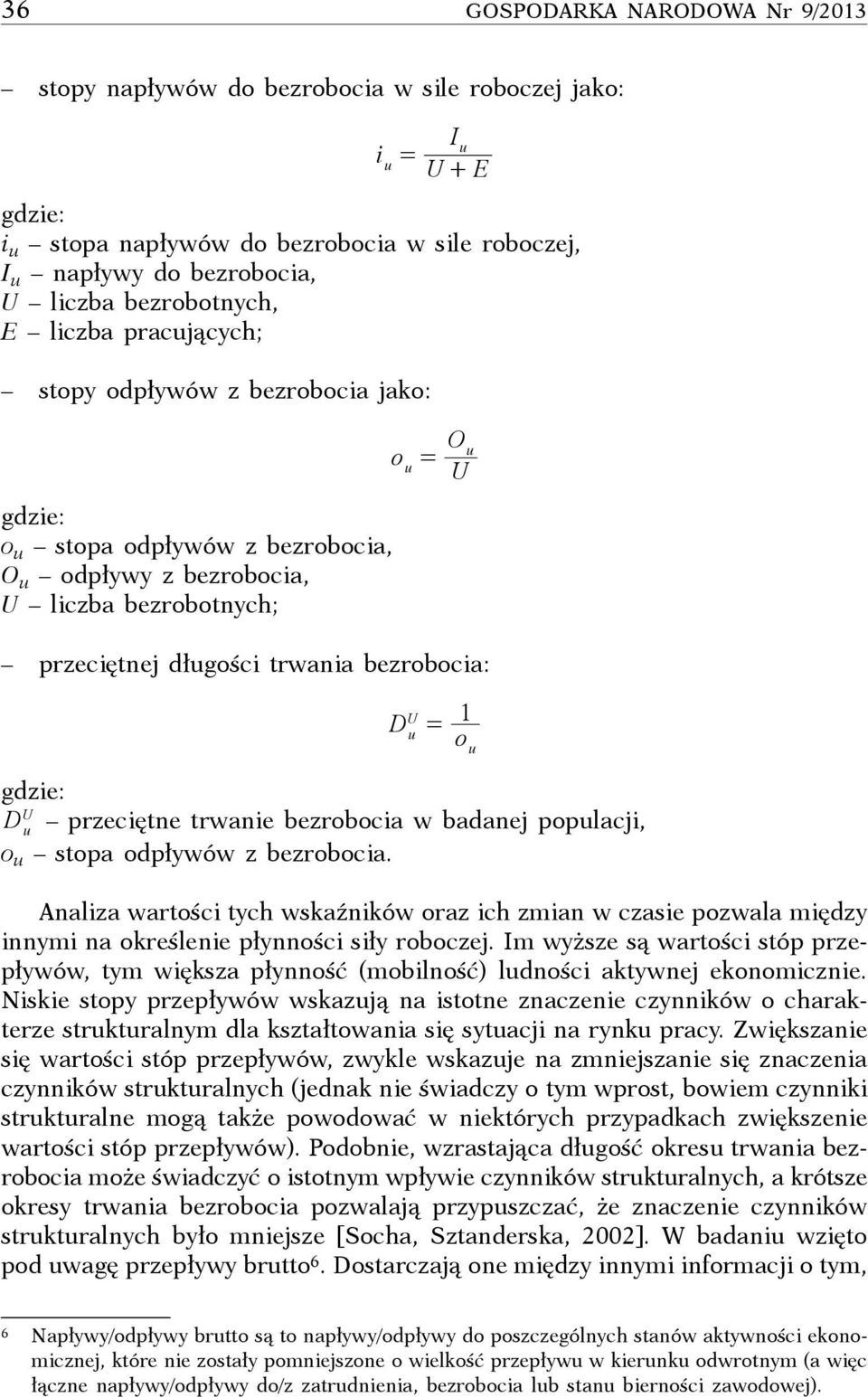 36 GOSPODARKA NARODOWA Nr 9/2013

– stopy napływów do bezrobocia w sile roboczej jako:

$i_u = \frac{I_u}{U + E}$

gdzie:
$i_u$ – stopa napływów do bezrobocia w sile roboczej,
$I_u$ – napływy do bezrobocia,
$U$ – liczba bezrobotnych,
$E$ – liczba pracujących;

– stopy odpływów z bezrobocia jako:

$o_u = \frac{O_u}{U}$

gdzie:
$o_u$ – stopa odpływów z bezrobocia,
$O_u$ – odpływy z bezrobocia,
$U$ – liczba bezrobotnych;

– przeciętnej długości trwania bezrobocia:

$D_u^U = \frac{1}{o_u}$

gdzie:
$D_u^U$ – przeciętne trwanie bezrobocia w badanej populacji,
$o_u$ – stopa odpływów z bezrobocia.

Analiza wartości tych wskaźników oraz ich zmian w czasie pozwala między innymi na określenie płynności siły roboczej. Im wyższe są wartości stóp przepływów, tym większa płynność (mobilność) ludności aktywnej ekonomicznie. Niskie stopy przepływów wskazują na istotne znaczenie czynników o charakterze strukturalnym dla kształtowania się sytuacji na rynku pracy. Zwiększanie się wartości stóp przepływów, zwykle wskazuje na zmniejszanie się znaczenia czynników strukturalnych (jednak nie świadczy o tym wprost, bowiem czynniki strukturalne mogą także powodować w niektórych przypadkach zwiększenie wartości stóp przepływów). Podobnie, wzrastająca długość okresu trwania bezrobocia może świadczyć o istotnym wpływie czynników strukturalnych, a krótsze okresy trwania bezrobocia pozwalają przypuszczać, że znaczenie czynników strukturalnych było mniejsze [Socha, Sztanderska, 2002]. W badaniu wzięto pod uwagę przepływy brutto$^6$. Dostarczają one między innymi informacji o tym,

$^6$ Napływy/odpływy brutto są to napływy/odpływy do poszczególnych stanów aktywności ekonomicznej, które nie zostały pomniejszone o wielkość przepływu w kierunku odwrotnym (a więc łączne napływy/odpływy do/z zatrudnienia, bezrobocia lub stanu bierności zawodowej).